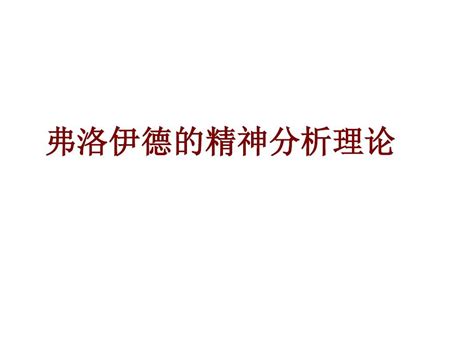 弗洛伊德的精神分析理论